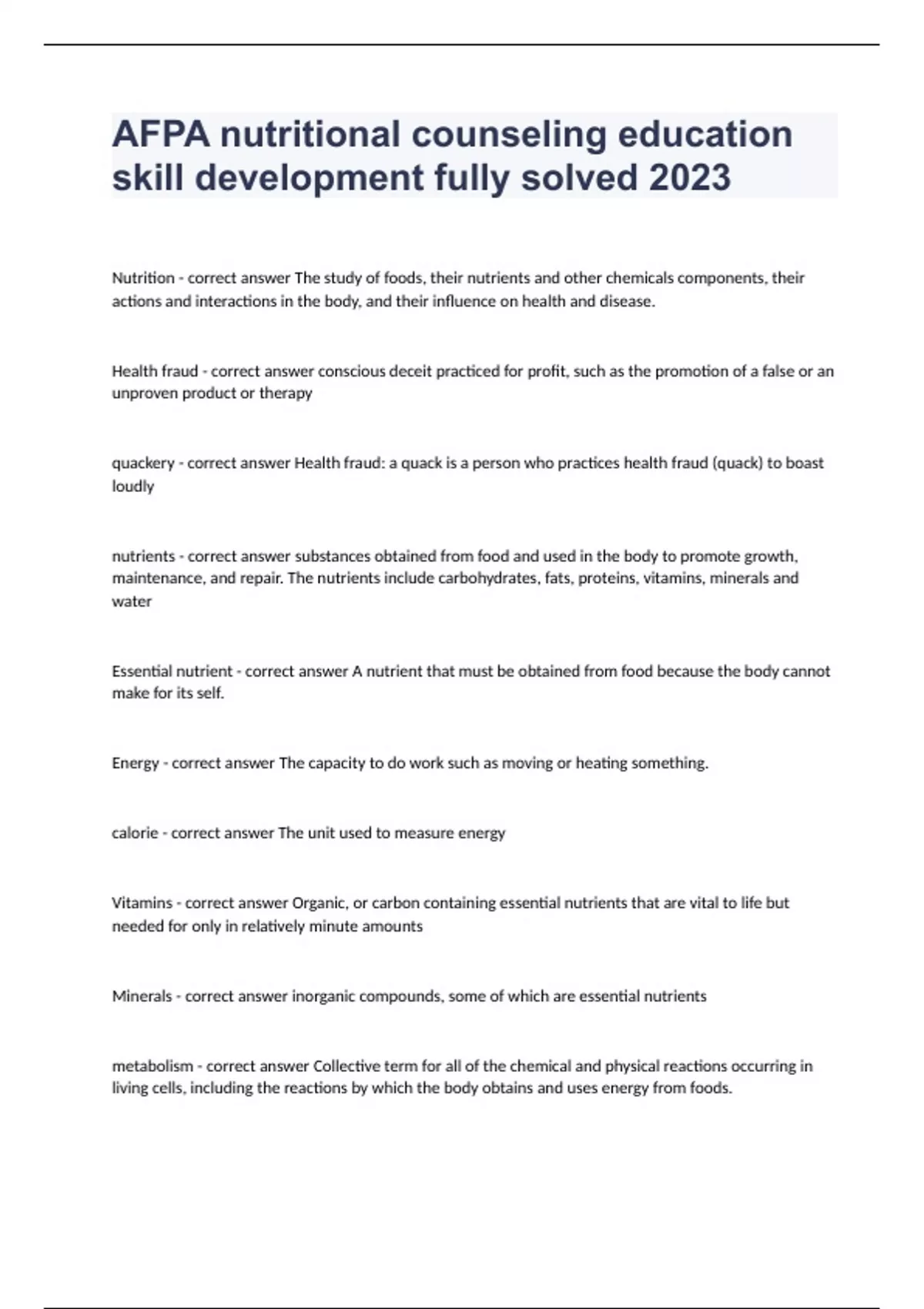 AFPA nutritional counseling education skill development fully solved 2023

Nutrition - correct answer The study of foods, their nutrients and other chemicals components, their actions and interactions in the body, and their influence on health and disease.

Health fraud - correct answer conscious deceit practiced for profit, such as the promotion of a false or an unproven product or therapy

quackery - correct answer Health fraud: a quack is a person who practices health fraud (quack) to boast loudly

nutrients - correct answer substances obtained from food and used in the body to promote growth, maintenance, and repair. The nutrients include carbohydrates, fats, proteins, vitamins, minerals and water

Essential nutrient - correct answer A nutrient that must be obtained from food because the body cannot make for its self.

Energy - correct answer The capacity to do work such as moving or heating something.

calorie - correct answer The unit used to measure energy

Vitamins - correct answer Organic, or carbon containing essential nutrients that are vital to life but needed for only in relatively minute amounts

Minerals - correct answer inorganic compounds, some of which are essential nutrients

metabolism - correct answer Collective term for all of the chemical and physical reactions occurring in living cells, including the reactions by which the body obtains and uses energy from foods.